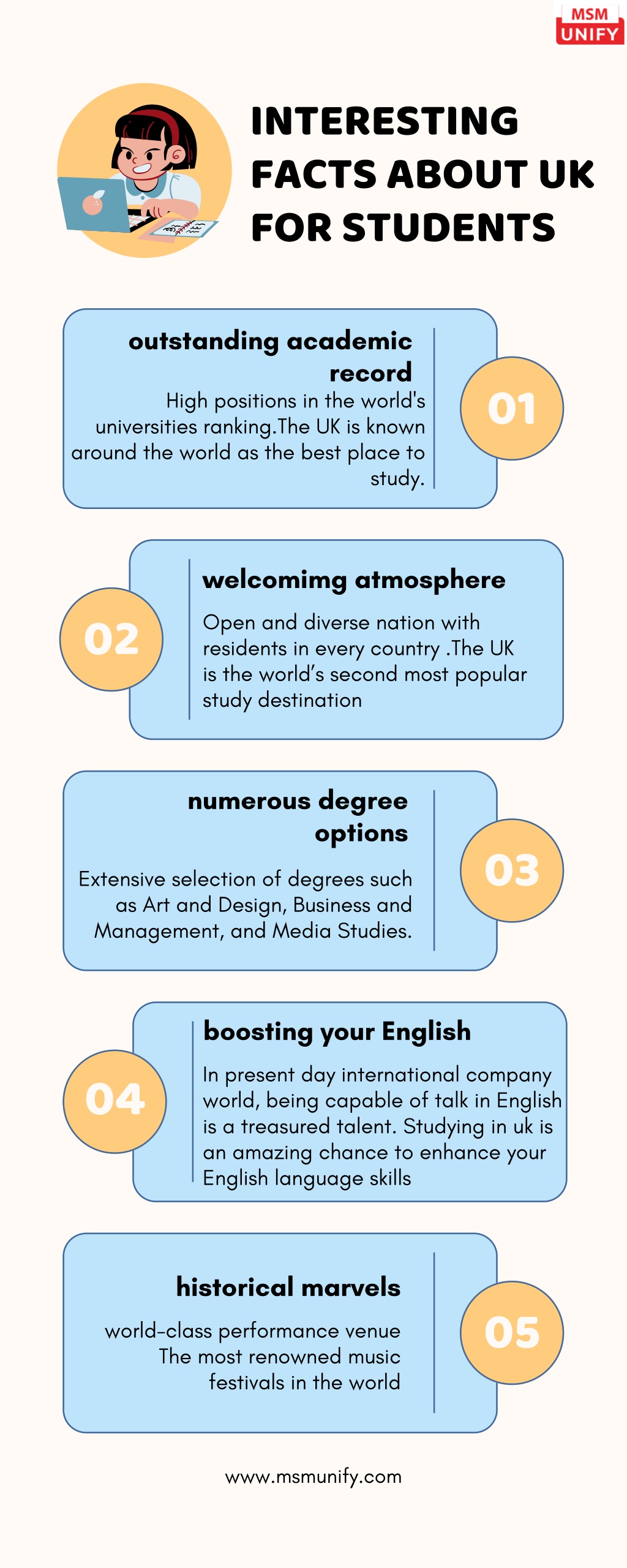 MSM UNIFY

INTERESTING FACTS ABOUT UK FOR STUDENTS

outstanding academic record

High positions in the world's universities ranking.The UK is known around the world as the best place to study.

01

02

welcomimg atmosphere

Open and diverse nation with residents in every country .The UK is the world’s second most popular study destination

numerous degree options

Extensive selection of degrees such as Art and Design, Business and Management, and Media Studies.

03

04

boosting your English

In present day international company world, being capable of talk in English is a treasured talent. Studying in uk is an amazing chance to enhance your English language skills

historical marvels

world-class performance venue
The most renowned music festivals in the world

05

www.msmunify.com